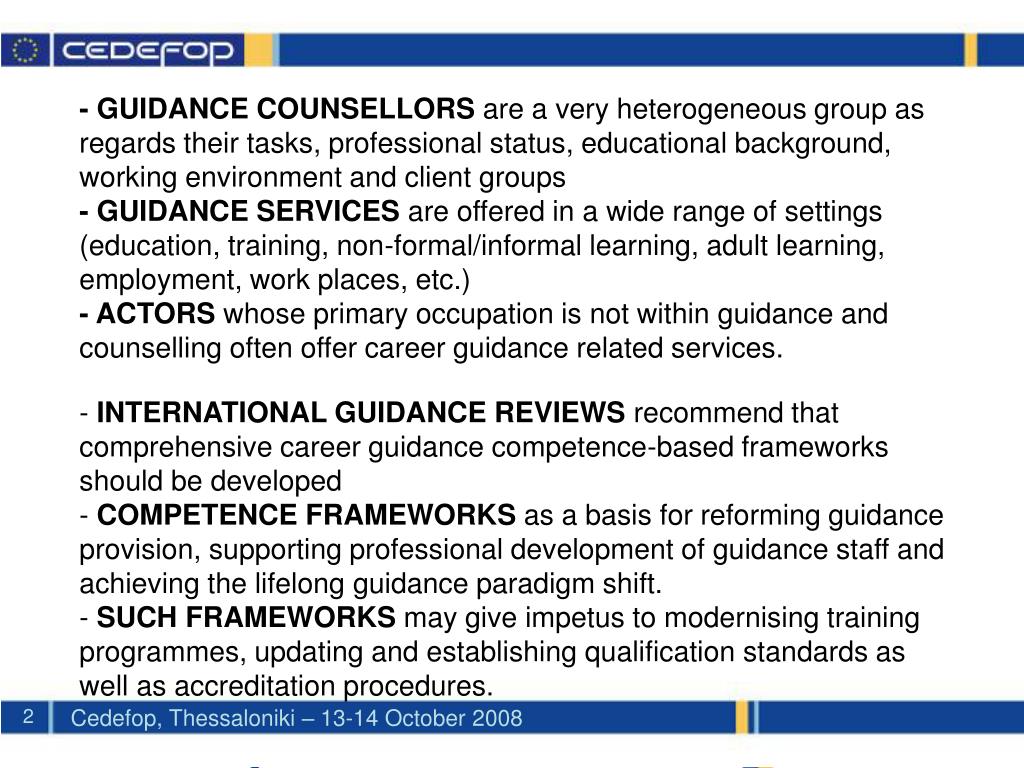 CEDEFOP

- GUIDANCE COUNSELLORS are a very heterogeneous group as regards their tasks, professional status, educational background, working environment and client groups
- GUIDANCE SERVICES are offered in a wide range of settings (education, training, non-formal/informal learning, adult learning, employment, work places, etc.)
- ACTORS whose primary occupation is not within guidance and counselling often offer career guidance related services.

- INTERNATIONAL GUIDANCE REVIEWS recommend that comprehensive career guidance competence-based frameworks should be developed
- COMPETENCE FRAMEWORKS as a basis for reforming guidance provision, supporting professional development of guidance staff and achieving the lifelong guidance paradigm shift.
- SUCH FRAMEWORKS may give impetus to modernising training programmes, updating and establishing qualification standards as well as accreditation procedures.

2 Cedefop, Thessaloniki – 13-14 October 2008